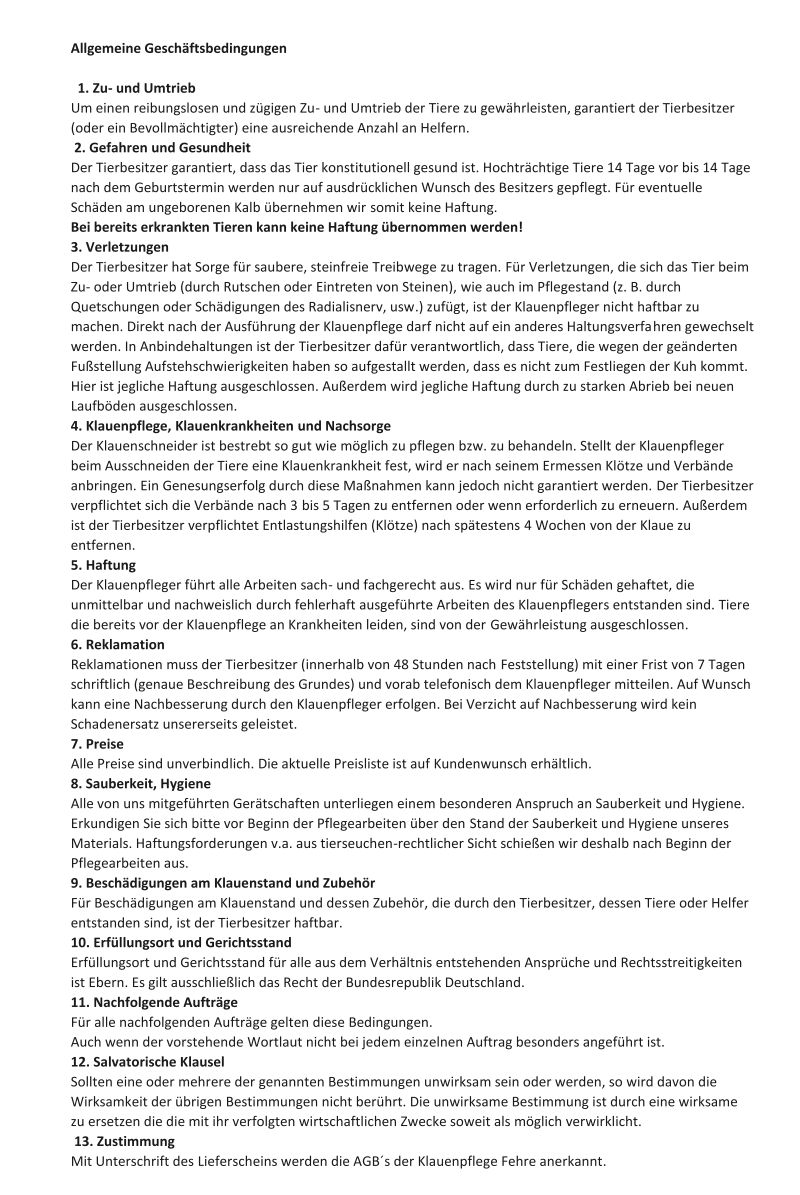 Allgemeine Geschäftsbedingungen

1. Zu- und Umtrieb
Um einen reibungslosen und zügigen Zu- und Umtrieb der Tiere zu gewährleisten, garantiert der Tierbesitzer (oder ein Bevollmächtigter) eine ausreichende Anzahl an Helfern.

2. Gefahren und Gesundheit
Der Tierbesitzer garantiert, dass das Tier konstitutionell gesund ist. Hochträchtige Tiere 14 Tage vor bis 14 Tage nach dem Geburtstermin werden nur auf ausdrücklichen Wunsch des Besitzers gepflegt. Für eventuelle Schäden am ungeborenen Kalb übernehmen wir somit keine Haftung.
Bei bereits erkrankten Tieren kann keine Haftung übernommen werden!

3. Verletzungen
Der Tierbesitzer hat Sorge für saubere, steinfreie Treibwege zu tragen. Für Verletzungen, die sich das Tier beim Zu- oder Umtrieb (durch Rutschen oder Eintreten von Steinen), wie auch im Pflegestand (z. B. durch Quetschungen oder Schädigungen des Radialisnerv, usw.) zufügt, ist der Klauenpfleger nicht haftbar zu machen. Direkt nach der Ausführung der Klauenpflege darf nicht auf ein anderes Haltungsverfahren gewechselt werden. In Anbindehaltungen ist der Tierbesitzer dafür verantwortlich, dass Tiere, die wegen der geänderten Fußstellung Aufstehschwierigkeiten haben so aufgestallt werden, dass es nicht zum Festliegen der Kuh kommt. Hier ist jegliche Haftung ausgeschlossen. Außerdem wird jegliche Haftung durch zu starken Abrieb bei neuen Laufböden ausgeschlossen.

4. Klauenpflege, Klauenkrankheiten und Nachsorge
Der Klauenschneider ist bestrebt so gut wie möglich zu pflegen bzw. zu behandeln. Stellt der Klauenpfleger beim Ausschneiden der Tiere eine Klauenkrankheit fest, wird er nach seinem Ermessen Klötze und Verbände anbringen. Ein Genesungserfolg durch diese Maßnahmen kann jedoch nicht garantiert werden. Der Tierbesitzer verpflichtet sich die Verbände nach 3 bis 5 Tagen zu entfernen oder wenn erforderlich zu erneuern. Außerdem ist der Tierbesitzer verpflichtet Entlastungshilfen (Klötze) nach spätestens 4 Wochen von der Klaue zu entfernen.

5. Haftung
Der Klauenpfleger führt alle Arbeiten sach- und fachgerecht aus. Es wird nur für Schäden gehaftet, die unmittelbar und nachweislich durch fehlerhaft ausgeführte Arbeiten des Klauenpflegers entstanden sind. Tiere die bereits vor der Klauenpflege an Krankheiten leiden, sind von der Gewährleistung ausgeschlossen.

6. Reklamation
Reklamationen muss der Tierbesitzer (innerhalb von 48 Stunden nach Feststellung) mit einer Frist von 7 Tagen schriftlich (genaue Beschreibung des Grundes) und vorab telefonisch dem Klauenpfleger mitteilen. Auf Wunsch kann eine Nachbesserung durch den Klauenpfleger erfolgen. Bei Verzicht auf Nachbesserung wird kein Schadenersatz unsererseits geleistet.

7. Preise
Alle Preise sind unverbindlich. Die aktuelle Preisliste ist auf Kundenwunsch erhältlich.

8. Sauberkeit, Hygiene
Alle von uns mitgeführten Gerätschaften unterliegen einem besonderen Anspruch an Sauberkeit und Hygiene. Erkundigen Sie sich bitte vor Beginn der Pflegearbeiten über den Stand der Sauberkeit und Hygiene unseres Materials. Haftungsforderungen v.a. aus tierseuchen-rechtlicher Sicht schießen wir deshalb nach Beginn der Pflegearbeiten aus.

9. Beschädigungen am Klauenstand und Zubehör
Für Beschädigungen am Klauenstand und dessen Zubehör, die durch den Tierbesitzer, dessen Tiere oder Helfer entstanden sind, ist der Tierbesitzer haftbar.

10. Erfüllungsort und Gerichtsstand
Erfüllungsort und Gerichtsstand für alle aus dem Verhältnis entstehenden Ansprüche und Rechtsstreitigkeiten ist Ebern. Es gilt ausschließlich das Recht der Bundesrepublik Deutschland.

11. Nachfolgende Aufträge
Für alle nachfolgenden Aufträge gelten diese Bedingungen.
Auch wenn der vorstehende Wortlaut nicht bei jedem einzelnen Auftrag besonders angeführt ist.

12. Salvatorische Klausel
Sollten eine oder mehrere der genannten Bestimmungen unwirksam sein oder werden, so wird davon die Wirksamkeit der übrigen Bestimmungen nicht berührt. Die unwirksame Bestimmung ist durch eine wirksame zu ersetzen die die mit ihr verfolgten wirtschaftlichen Zwecke soweit als möglich verwirklicht.

13. Zustimmung
Mit Unterschrift des Lieferscheins werden die AGB´s der Klauenpflege Fehre anerkannt.